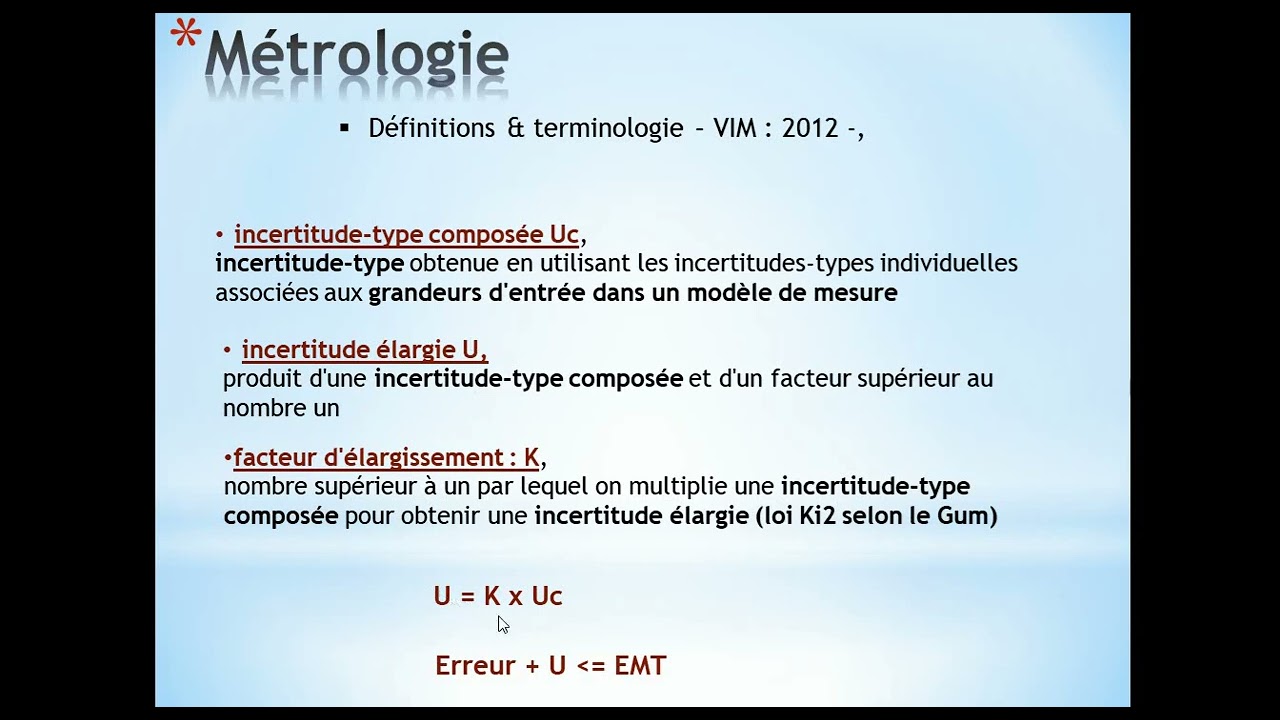 *Métrologie

▪ Définitions & terminologie – VIM : 2012 -,

• incertitude-type composée Uc, incertitude-type obtenue en utilisant les incertitudes-types individuelles associées aux grandeurs d'entrée dans un modèle de mesure

• incertitude élargie U, produit d'une incertitude-type composée et d'un facteur supérieur au nombre un

•facteur d'élargissement : K, nombre supérieur à un par lequel on multiplie une incertitude-type composée pour obtenir une incertitude élargie (loi Ki2 selon le Gum)

U = K x Uc

Erreur + U <= EMT